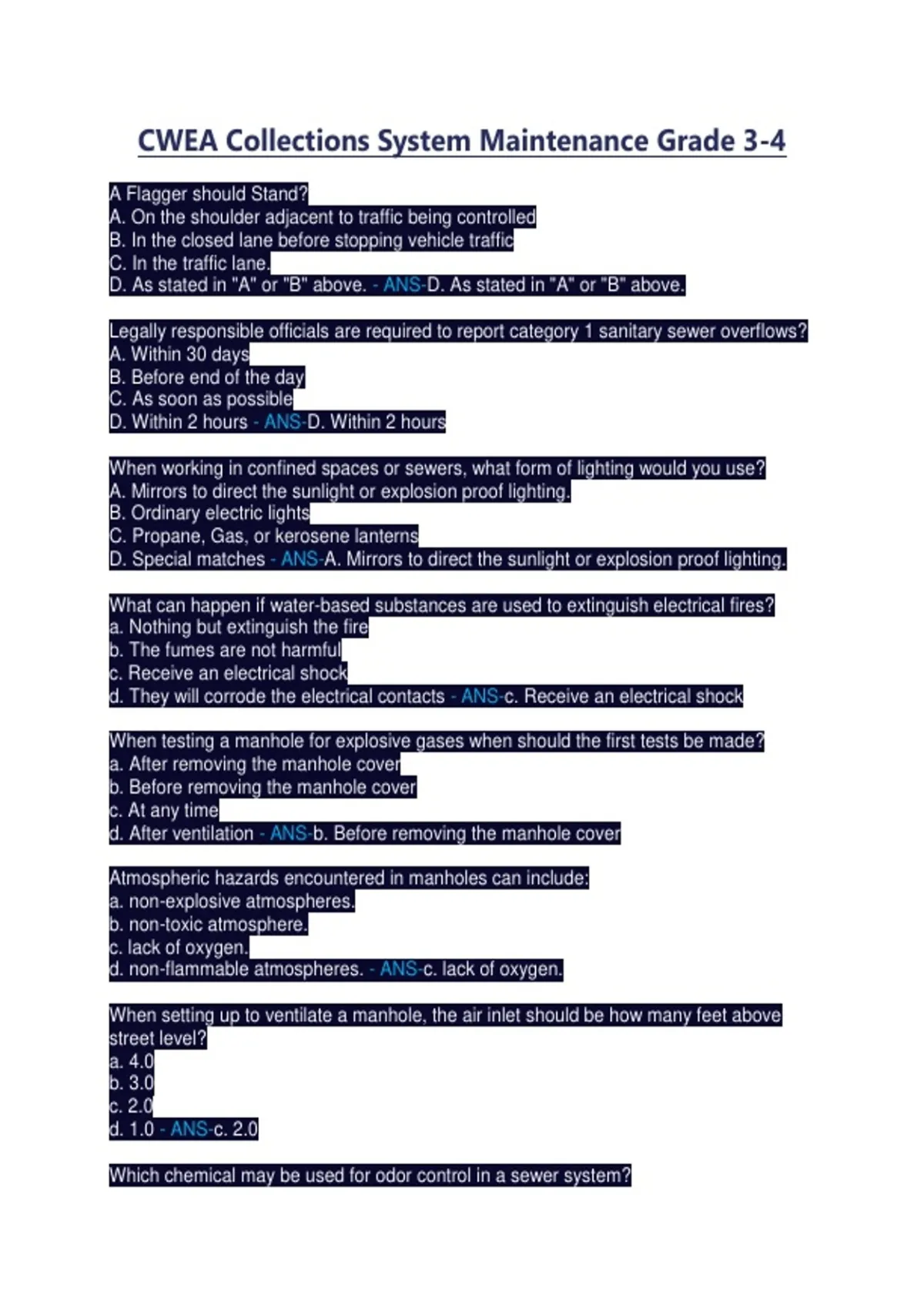 CWEA Collections System Maintenance Grade 3-4

A Flagger should Stand?
A. On the shoulder adjacent to traffic being controlled
B. In the closed lane before stopping vehicle traffic
C. In the traffic lane.
D. As stated in "A" or "B" above. - ANS-D. As stated in "A" or "B" above.

Legally responsible officials are required to report category 1 sanitary sewer overflows?
A. Within 30 days
B. Before end of the day
C. As soon as possible
D. Within 2 hours - ANS-D. Within 2 hours

When working in confined spaces or sewers, what form of lighting would you use?
A. Mirrors to direct the sunlight or explosion proof lighting.
B. Ordinary electric lights
C. Propane, Gas, or kerosene lanterns
D. Special matches - ANS-A. Mirrors to direct the sunlight or explosion proof lighting.

What can happen if water-based substances are used to extinguish electrical fires?
a. Nothing but extinguish the fire
b. The fumes are not harmful
c. Receive an electrical shock
d. They will corrode the electrical contacts - ANS-c. Receive an electrical shock

When testing a manhole for explosive gases when should the first tests be made?
a. After removing the manhole cover
b. Before removing the manhole cover
c. At any time
d. After ventilation - ANS-b. Before removing the manhole cover

Atmospheric hazards encountered in manholes can include:
a. non-explosive atmospheres.
b. non-toxic atmosphere.
c. lack of oxygen.
d. non-flammable atmospheres. - ANS-c. lack of oxygen.

When setting up to ventilate a manhole, the air inlet should be how many feet above street level?
a. 4.0
b. 3.0
c. 2.0
d. 1.0 - ANS-c. 2.0

Which chemical may be used for odor control in a sewer system?